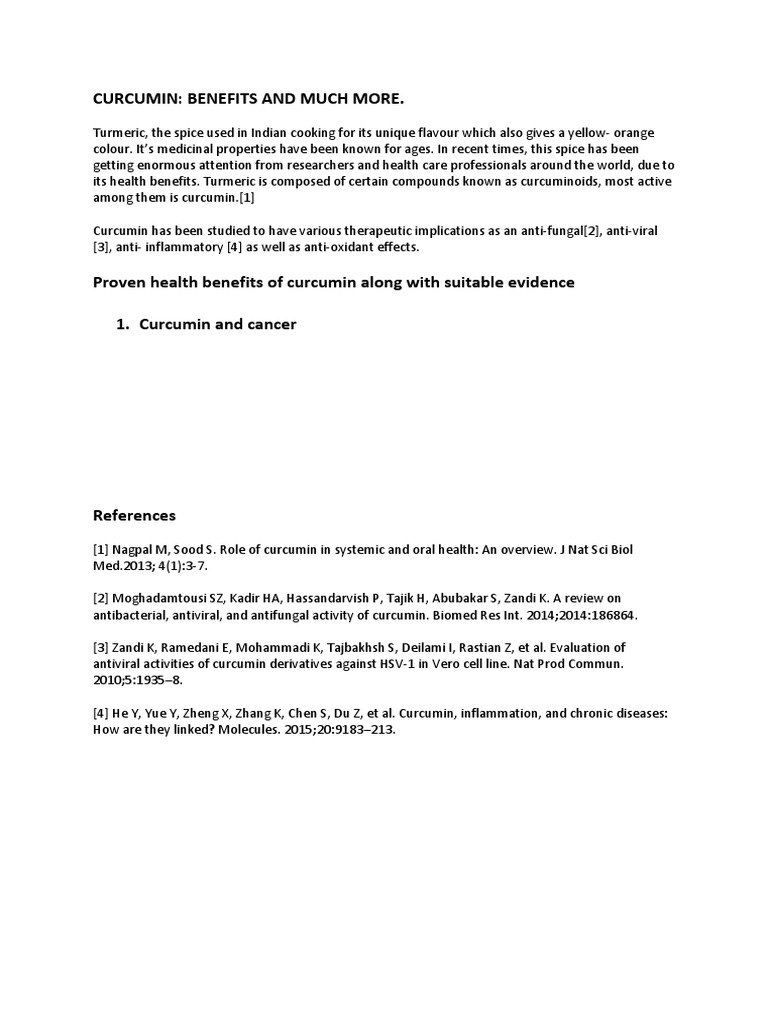 CURCUMIN: BENEFITS AND MUCH MORE.

Turmeric, the spice used in Indian cooking for its unique flavour which also gives a yellow- orange colour. It's medicinal properties have been known for ages. In recent times, this spice has been getting enormous attention from researchers and health care professionals around the world, due to its health benefits. Turmeric is composed of certain compounds known as curcuminoids, most active among them is curcumin.[1]

Curcumin has been studied to have various therapeutic implications as an anti-fungal[2], anti-viral [3], anti- inflammatory [4] as well as anti-oxidant effects.

Proven health benefits of curcumin along with suitable evidence

1. Curcumin and cancer

References

[1] Nagpal M, Sood S. Role of curcumin in systemic and oral health: An overview. J Nat Sci Biol Med.2013; 4(1):3-7.

[2] Moghadamtousi SZ, Kadir HA, Hassandarvish P, Tajik H, Abubakar S, Zandi K. A review on antibacterial, antiviral, and antifungal activity of curcumin. Biomed Res Int. 2014;2014:186864.

[3] Zandi K, Ramedani E, Mohammadi K, Tajbakhsh S, Deilami I, Rastian Z, et al. Evaluation of antiviral activities of curcumin derivatives against HSV-1 in Vero cell line. Nat Prod Commun. 2010;5:1935–8.

[4] He Y, Yue Y, Zheng X, Zhang K, Chen S, Du Z, et al. Curcumin, inflammation, and chronic diseases: How are they linked? Molecules. 2015;20:9183–213.